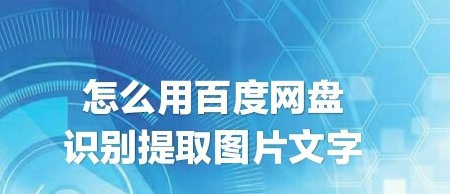 怎么用百度网盘
识别提取图片文字